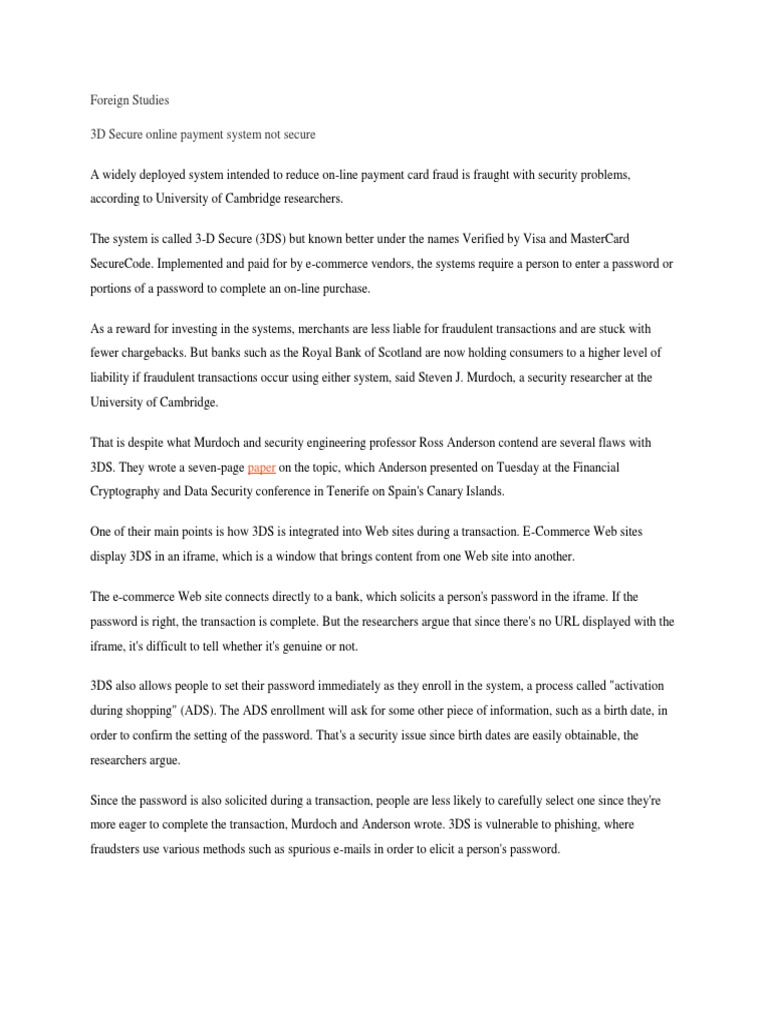 Foreign Studies

3D Secure online payment system not secure

A widely deployed system intended to reduce on-line payment card fraud is fraught with security problems, according to University of Cambridge researchers.

The system is called 3-D Secure (3DS) but known better under the names Verified by Visa and MasterCard SecureCode. Implemented and paid for by e-commerce vendors, the systems require a person to enter a password or portions of a password to complete an on-line purchase.

As a reward for investing in the systems, merchants are less liable for fraudulent transactions and are stuck with fewer chargebacks. But banks such as the Royal Bank of Scotland are now holding consumers to a higher level of liability if fraudulent transactions occur using either system, said Steven J. Murdoch, a security researcher at the University of Cambridge.

That is despite what Murdoch and security engineering professor Ross Anderson contend are several flaws with 3DS. They wrote a seven-page paper on the topic, which Anderson presented on Tuesday at the Financial Cryptography and Data Security conference in Tenerife on Spain's Canary Islands.

One of their main points is how 3DS is integrated into Web sites during a transaction. E-Commerce Web sites display 3DS in an iframe, which is a window that brings content from one Web site into another.

The e-commerce Web site connects directly to a bank, which solicits a person's password in the iframe. If the password is right, the transaction is complete. But the researchers argue that since there's no URL displayed with the iframe, it's difficult to tell whether it's genuine or not.

3DS also allows people to set their password immediately as they enroll in the system, a process called "activation during shopping" (ADS). The ADS enrollment will ask for some other piece of information, such as a birth date, in order to confirm the setting of the password. That's a security issue since birth dates are easily obtainable, the researchers argue.

Since the password is also solicited during a transaction, people are less likely to carefully select one since they're more eager to complete the transaction, Murdoch and Anderson wrote. 3DS is vulnerable to phishing, where fraudsters use various methods such as spurious e-mails in order to elicit a person's password.